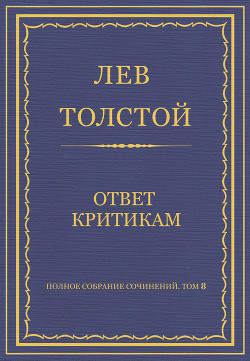 ЛЕВ
ТОЛСТОЙ

ОТВЕТ
КРИТИКАМ

ПОЛНОЕ СОБРАНИЕ СОЧИНЕНИЙ. ТОМ 8